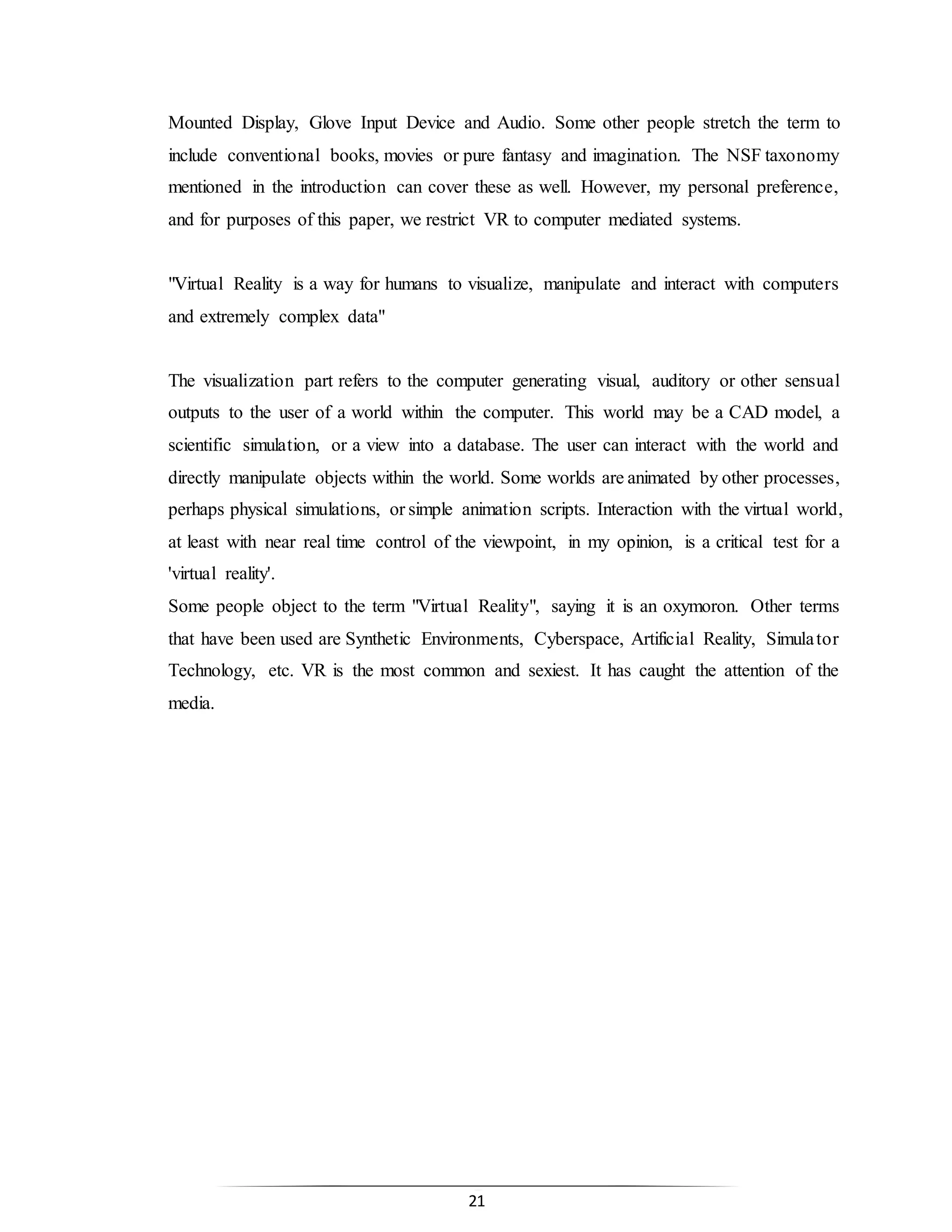 Mounted Display, Glove Input Device and Audio. Some other people stretch the term to include conventional books, movies or pure fantasy and imagination. The NSF taxonomy mentioned in the introduction can cover these as well. However, my personal preference, and for purposes of this paper, we restrict VR to computer mediated systems.

"Virtual Reality is a way for humans to visualize, manipulate and interact with computers and extremely complex data"

The visualization part refers to the computer generating visual, auditory or other sensual outputs to the user of a world within the computer. This world may be a CAD model, a scientific simulation, or a view into a database. The user can interact with the world and directly manipulate objects within the world. Some worlds are animated by other processes, perhaps physical simulations, or simple animation scripts. Interaction with the virtual world, at least with near real time control of the viewpoint, in my opinion, is a critical test for a 'virtual reality'.
Some people object to the term "Virtual Reality", saying it is an oxymoron. Other terms that have been used are Synthetic Environments, Cyberspace, Artificial Reality, Simulator Technology, etc. VR is the most common and sexiest. It has caught the attention of the media.

21